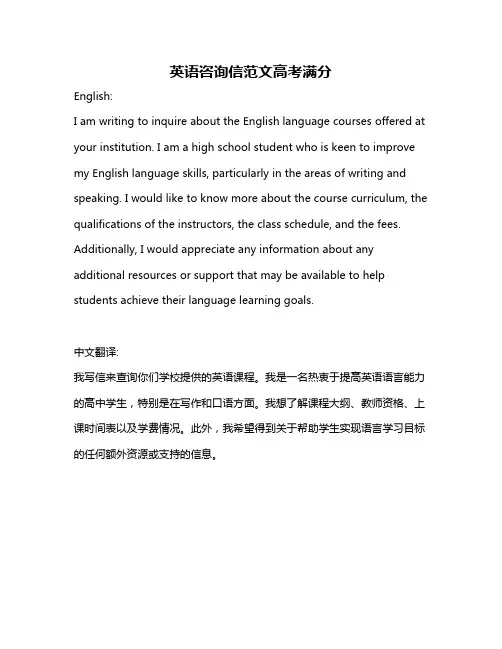 英语咨询信范文高考满分

English:

I am writing to inquire about the English language courses offered at your institution. I am a high school student who is keen to improve my English language skills, particularly in the areas of writing and speaking. I would like to know more about the course curriculum, the qualifications of the instructors, the class schedule, and the fees. Additionally, I would appreciate any information about any additional resources or support that may be available to help students achieve their language learning goals.

中文翻译:

我写信来查询你们学校提供的英语课程。我是一名热衷于提高英语语言能力的高中学生，特别是在写作和口语方面。我想了解课程大纲、教师资格、上课时间表以及学费情况。此外，我希望得到关于帮助学生实现语言学习目标的任何额外资源或支持的信息。